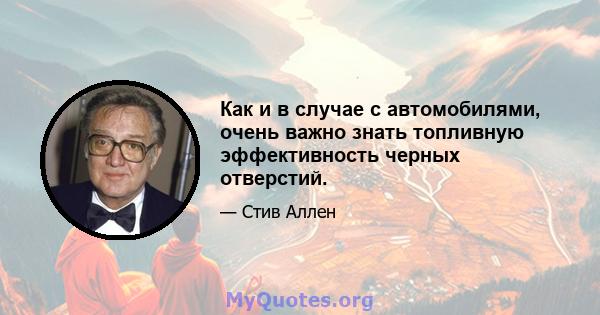 Как и в случае с автомобилями, очень важно знать топливную эффективность черных отверстий.

— Стив Аллен

MyQuotes.org